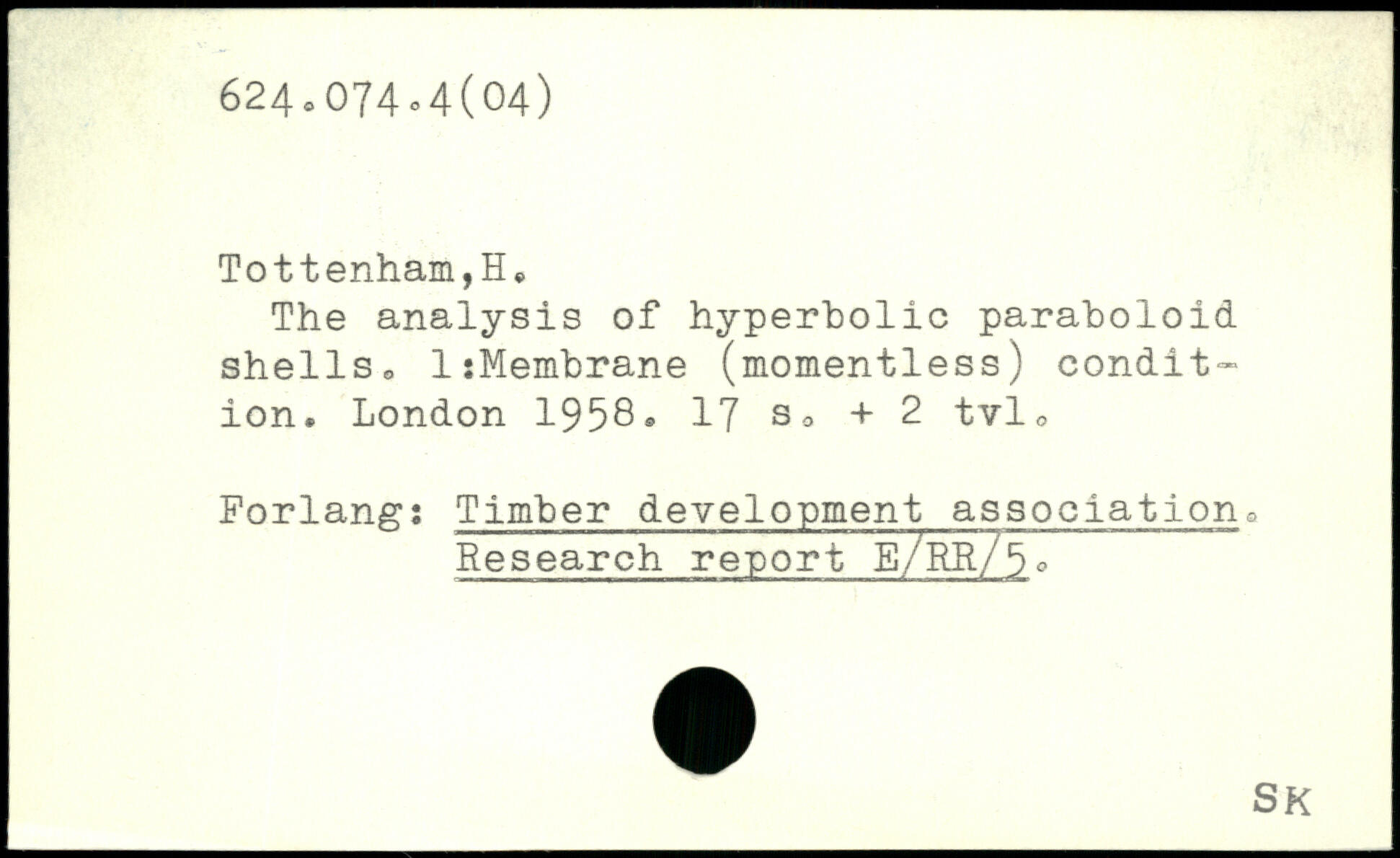 624.074.4(04)

Tottenham,H.

The analysis of hyperbolic paraboloid shells. 1:Membrane (momentless) condition. London 1958. 17 s. + 2 tvl.

Forlang: Timber development association.
Research report E/RR/5.

SK